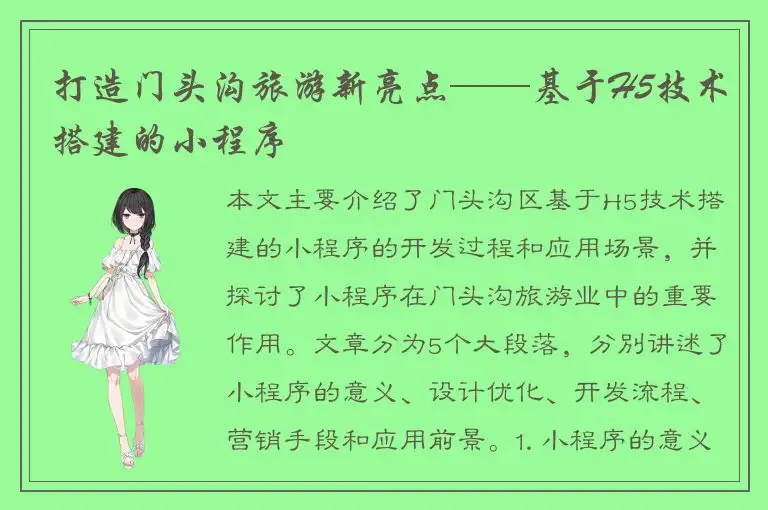 打造门头沟旅游新亮点——基于H5技术搭建的小程序

本文主要介绍了门头沟区基于H5技术搭建的小程序的开发过程和应用场景，并探讨了小程序在门头沟旅游业中的重要作用。文章分为5个大段落，分别讲述了小程序的意义、设计优化、开发流程、营销手段和应用前景。1. 小程序的意义